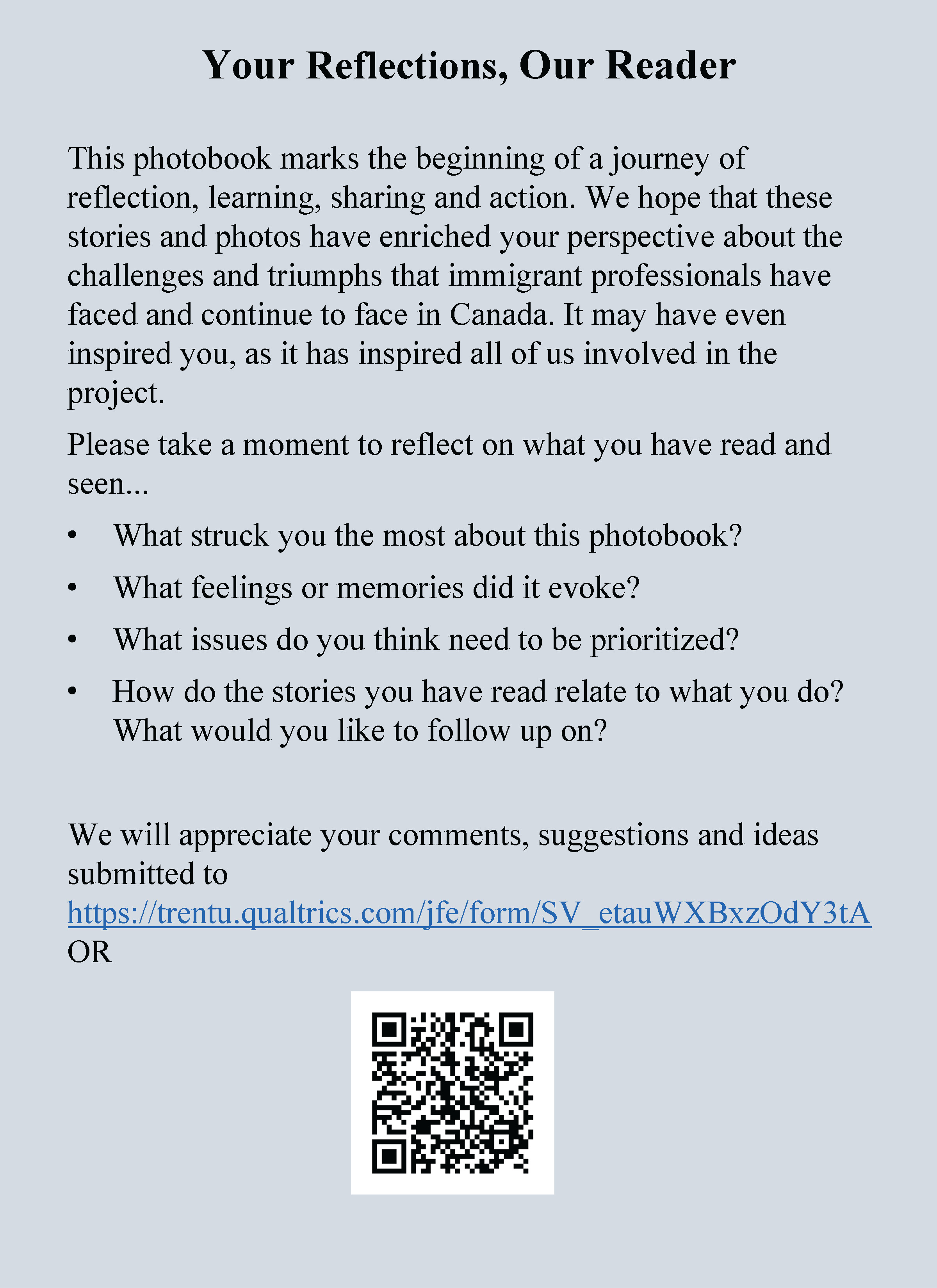 Your Reflections, Our Reader

This photobook marks the beginning of a journey of reflection, learning, sharing and action. We hope that these stories and photos have enriched your perspective about the challenges and triumphs that immigrant professionals have faced and continue to face in Canada. It may have even inspired you, as it has inspired all of us involved in the project.

Please take a moment to reflect on what you have read and seen...

• What struck you the most about this photobook?

• What feelings or memories did it evoke?

• What issues do you think need to be prioritized?

• How do the stories you have read relate to what you do? What would you like to follow up on?

We will appreciate your comments, suggestions and ideas submitted to https://trentu.qualtrics.com/jfe/form/SV_etauWXBxzOdY3tA OR